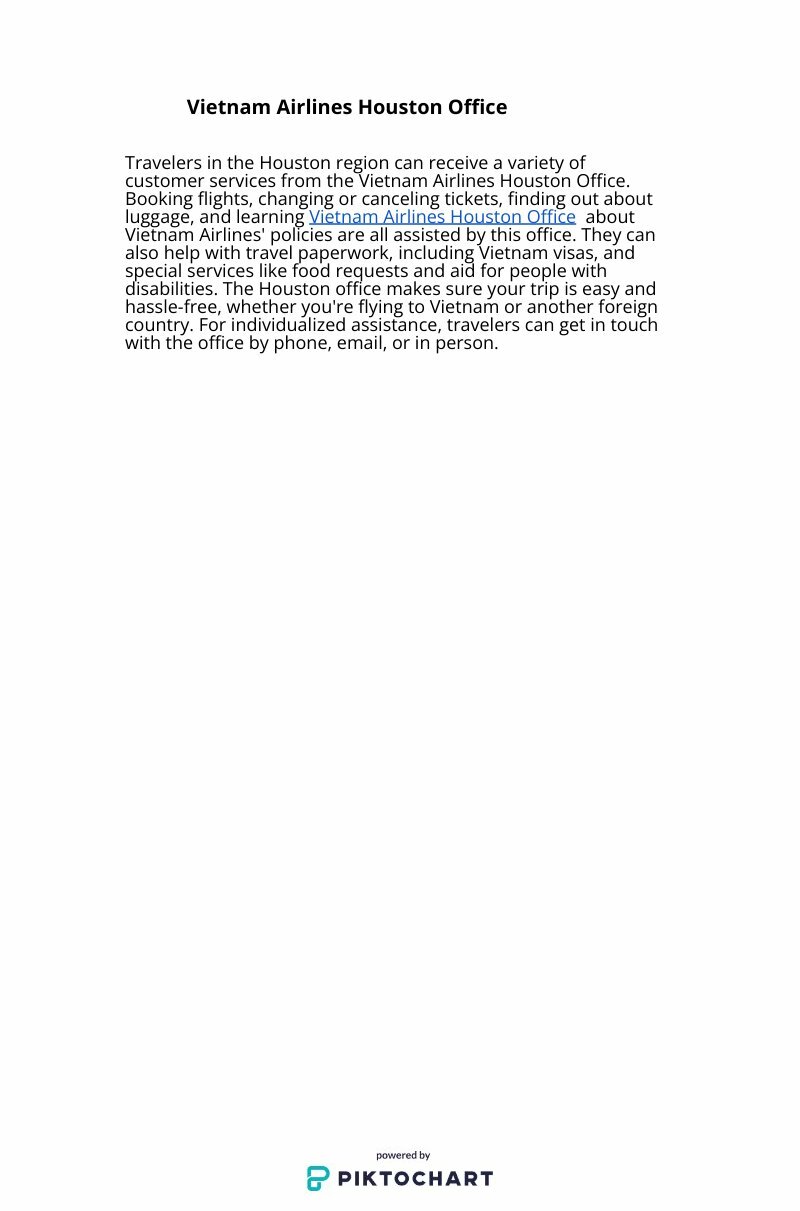 Vietnam Airlines Houston Office

Travelers in the Houston region can receive a variety of customer services from the Vietnam Airlines Houston Office. Booking flights, changing or canceling tickets, finding out about luggage, and learning Vietnam Airlines Houston Office about Vietnam Airlines' policies are all assisted by this office. They can also help with travel paperwork, including Vietnam visas, and special services like food requests and aid for people with disabilities. The Houston office makes sure your trip is easy and hassle-free, whether you're flying to Vietnam or another foreign country. For individualized assistance, travelers can get in touch with the office by phone, email, or in person.

powered by
PIKTOCHART